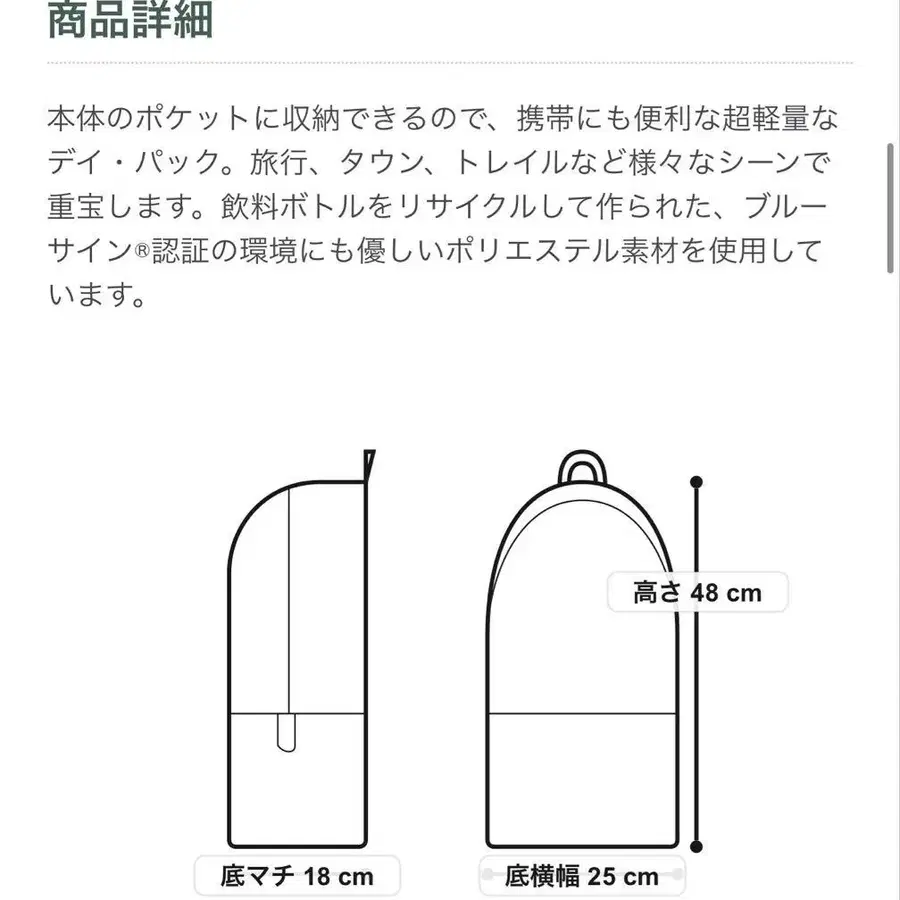 商品詳細

本体のポケットに収納できるので、携帯にも便利な超軽量なデイ・パック。旅行、タウン、トレイルなど様々なシーンで重宝します。飲料ボトルをリサイクルして作られた、ブルーサイン®認証の環境にも優しいポリエステル素材を使用しています。

高さ 48 cm

底マチ 18 cm

底横幅 25 cm